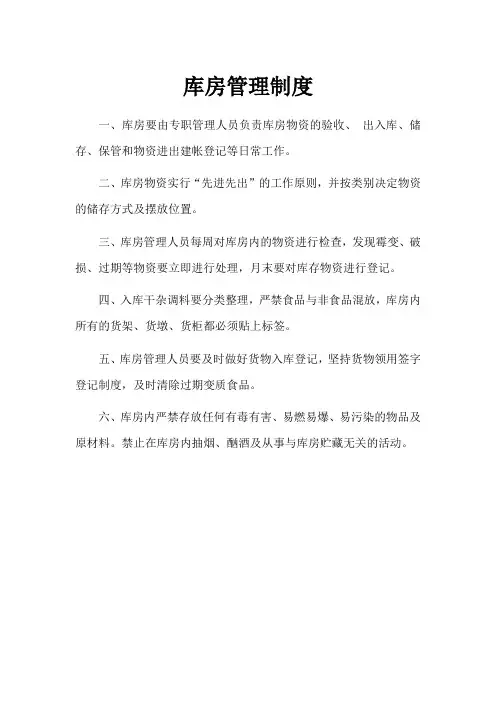 库房管理制度

一、库房要由专职管理人员负责库房物资的验收、 出入库、储存、保管和物资进出建帐登记等日常工作。

二、库房物资实行“先进先出”的工作原则，并按类别决定物资的储存方式及摆放位置。

三、库房管理人员每周对库房内的物资进行检查，发现霉变、破损、过期等物资要立即进行处理，月末要对库存物资进行登记。

四、入库干杂调料要分类整理，严禁食品与非食品混放，库房内所有的货架、货墩、货柜都必须贴上标签。

五、库房管理人员要及时做好货物入库登记，坚持货物领用签字登记制度，及时清除过期变质食品。

六、库房内严禁存放任何有毒有害、易燃易爆、易污染的物品及原材料。禁止在库房内抽烟、酗酒及从事与库房贮藏无关的活动。